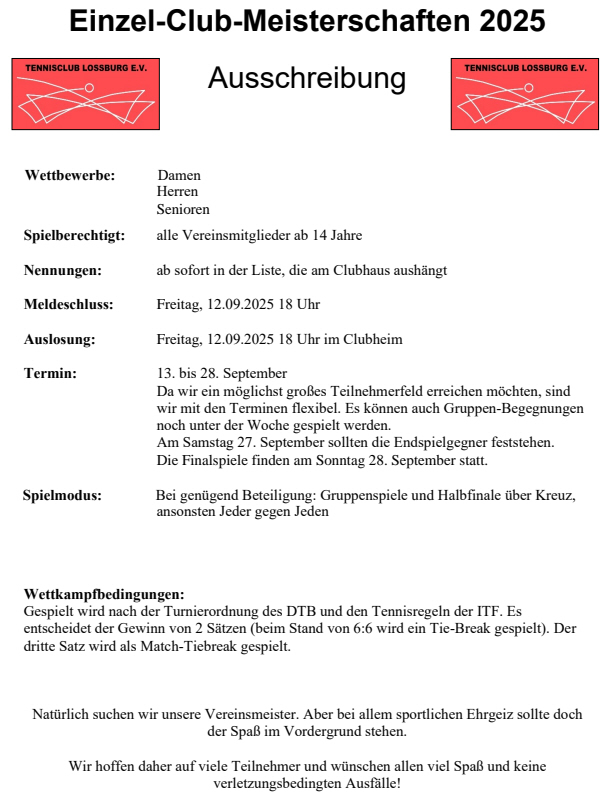 Einzel-Club-Meisterschaften 2025

TENNISCLUB LOSSBURG E.V.

Ausschreibung

TENNISCLUB LOSSBURG E.V.

Wettbewerbe: Damen
Herren
Senioren

Spielberechtigt: alle Vereinsmitglieder ab 14 Jahre

Nennungen: ab sofort in der Liste, die am Clubhaus aushängt

Meldeschluss: Freitag, 12.09.2025 18 Uhr

Auslosung: Freitag, 12.09.2025 18 Uhr im Clubheim

Termin: 13. bis 28. September
Da wir ein möglichst großes Teilnehmerfeld erreichen möchten, sind wir mit den Terminen flexibel. Es können auch Gruppen-Begegnungen noch unter der Woche gespielt werden.
Am Samstag 27. September sollten die Endspielgegner feststehen.
Die Finalspiele finden am Sonntag 28. September statt.

Spielmodus: Bei genügend Beteiligung: Gruppenspiele und Halbfinale über Kreuz, ansonsten Jeder gegen Jeden

Wettkampfbedingungen:
Gespielt wird nach der Turnierordnung des DTB und den Tennisregeln der ITF. Es entscheidet der Gewinn von 2 Sätzen (beim Stand von 6:6 wird ein Tie-Break gespielt). Der dritte Satz wird als Match-Tiebreak gespielt.

Natürlich suchen wir unsere Vereinsmeister. Aber bei allem sportlichen Ehrgeiz sollte doch der Spaß im Vordergrund stehen.

Wir hoffen daher auf viele Teilnehmer und wünschen allen viel Spaß und keine verletzungsbedingten Ausfälle!